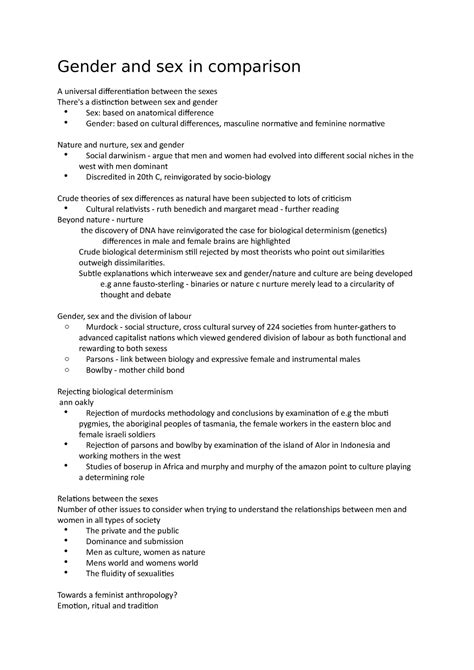 Gender and sex in comparison

A universal differentiation between the sexes
There's a distinction between sex and gender
• Sex: based on anatomical difference
• Gender: based on cultural differences, masculine normative and feminine normative

Nature and nurture, sex and gender
• Social darwinism - argue that men and women had evolved into different social niches in the west with men dominant
• Discredited in 20th C, reinvigorated by socio-biology

Crude theories of sex differences as natural have been subjected to lots of criticism
• Cultural relativists - ruth benedich and margaret mead - further reading
Beyond nature - nurture
the discovery of DNA have reinvigorated the case for biological determinism (genetics)
differences in male and female brains are highlighted
Crude biological determinism still rejected by most theorists who point out similarities outweigh dissimilarities.
Subtle explanations which interweave sex and gender/nature and culture are being developed
e.g anne fausto-sterling - binaries or nature c nurture merely lead to a circularity of thought and debate

Gender, sex and the division of labour
○ Murdock - social structure, cross cultural survey of 224 societies from hunter-gathers to advanced capitalist nations which viewed gendered division of labour as both functional and rewarding to both sexess
○ Parsons - link between biology and expressive female and instrumental males
○ Bowlby - mother child bond

Rejecting biological determinism
ann oakly
• Rejection of murdocks methodology and conclusions by examination of e.g the mbuti pygmies, the aboriginal peoples of tasmania, the female workers in the eastern bloc and female israeli soldiers
• Rejection of parsons and bowlby by examination of the island of Alor in Indonesia and working mothers in the west
• Studies of boserup in Africa and murphy and murphy of the amazon point to culture playing a determining role

Relations between the sexes
Number of other issues to consider when trying to understand the relationships between men and women in all types of society
• The private and the public
• Dominance and submission
• Men as culture, women as nature
• Mens world and womens world
• The fluidity of sexualities

Towards a feminist anthropology?
Emotion, ritual and tradition